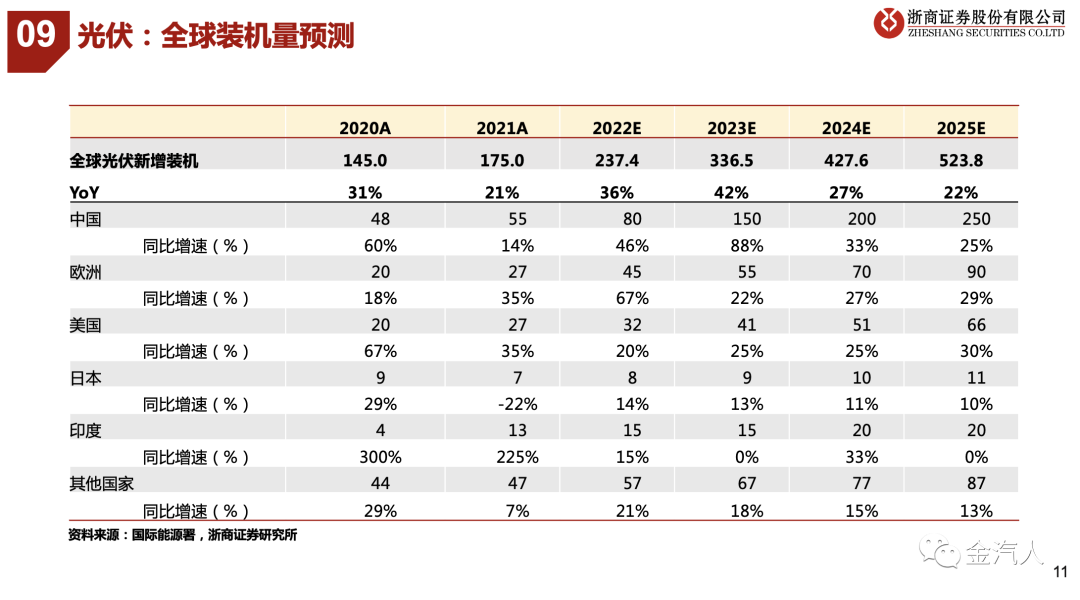 09 光伏：全球装机量预测

浙商证券股份有限公司
ZHESHANG SECURITIES CO.LTD

| | 2020A | 2021A | 2022E | 2023E | 2024E | 2025E |
|---|---|---|---|---|---|---|
| 全球光伏新增装机 | 145.0 | 175.0 | 237.4 | 336.5 | 427.6 | 523.8 |
| YoY | 31% | 21% | 36% | 42% | 27% | 22% |
| 中国 | 48 | 55 | 80 | 150 | 200 | 250 |
| 同比增速（%） | 60% | 14% | 46% | 88% | 33% | 25% |
| 欧洲 | 20 | 27 | 45 | 55 | 70 | 90 |
| 同比增速（%） | 18% | 35% | 67% | 22% | 27% | 29% |
| 美国 | 20 | 27 | 32 | 41 | 51 | 66 |
| 同比增速（%） | 67% | 35% | 20% | 25% | 25% | 30% |
| 日本 | 9 | 7 | 8 | 9 | 10 | 11 |
| 同比增速（%） | 29% | -22% | 14% | 13% | 11% | 10% |
| 印度 | 4 | 13 | 15 | 15 | 20 | 20 |
| 同比增速（%） | 300% | 225% | 15% | 0% | 33% | 0% |
| 其他国家 | 44 | 47 | 57 | 67 | 77 | 87 |
| 同比增速（%） | 29% | 7% | 21% | 18% | 15% | 13% |

资料来源：国际能源署，浙商证券研究所

金汽人

11